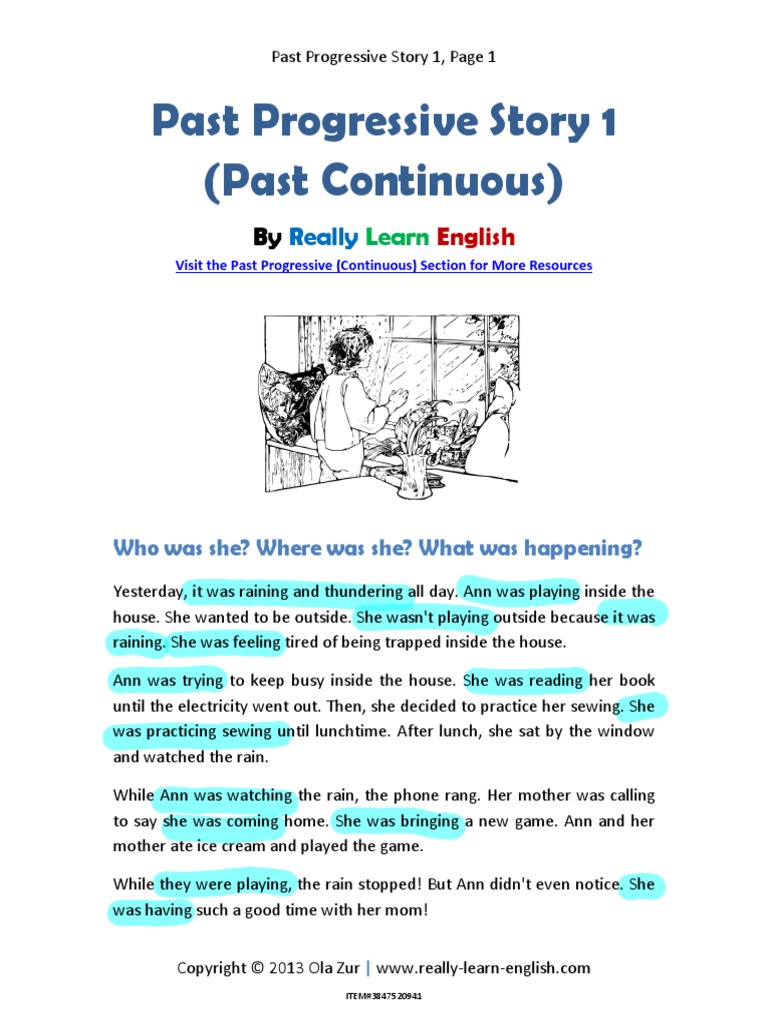 Past Progressive Story 1, Page 1

Past Progressive Story 1 (Past Continuous)

By Really Learn English

Visit the Past Progressive (Continuous) Section for More Resources

Who was she? Where was she? What was happening?

Yesterday, it was raining and thundering all day. Ann was playing inside the house. She wanted to be outside. She wasn't playing outside because it was raining. She was feeling tired of being trapped inside the house.

Ann was trying to keep busy inside the house. She was reading her book until the electricity went out. Then, she decided to practice her sewing. She was practicing sewing until lunchtime. After lunch, she sat by the window and watched the rain.

While Ann was watching the rain, the phone rang. Her mother was calling to say she was coming home. She was bringing a new game. Ann and her mother ate ice cream and played the game.

While they were playing, the rain stopped! But Ann didn't even notice. She was having such a good time with her mom!

Copyright © 2013 Ola Zur | www.really-learn-english.com

ITEM#3847520941